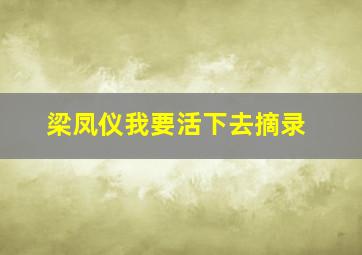 梁凤仪我要活下去摘录